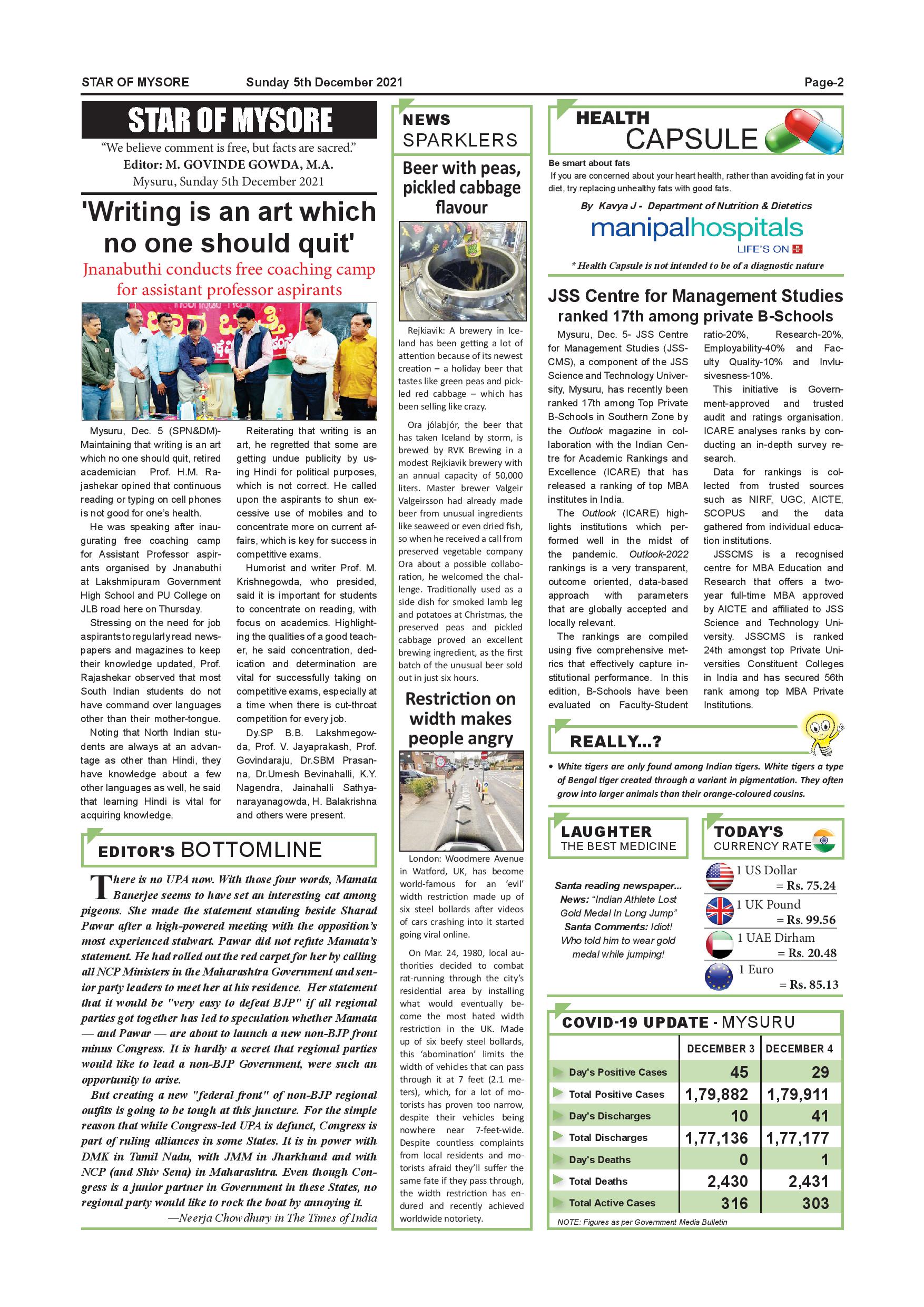 STAR OF MYSORE Sunday 5th December 2021 Page-2

STAR OF MYSORE

"We believe comment is free, but facts are sacred."
Editor: M. GOVINDE GOWDA, M.A.
Mysuru, Sunday 5th December 2021

'Writing is an art which no one should quit'

Jnanabuthi conducts free coaching camp for assistant professor aspirants

Mysuru, Dec. 5 (SPN&DM)- Maintaining that writing is an art which no one should quit, retired academician Prof. H.M. Rajashekar opined that continuous reading or typing on cell phones is not good for one's health.

He was speaking after inaugurating free coaching camp for Assistant Professor aspirants organised by Jnanabuthi at Lakshmipuram Government High School and PU College on JLB road here on Thursday.

Stressing on the need for job aspirants to regularly read newspapers and magazines to keep their knowledge updated, Prof. Rajashekar observed that most South Indian students do not have command over languages other than their mother-tongue.

Noting that North Indian students are always at an advantage as other than Hindi, they have knowledge about a few other languages as well, he said that learning Hindi is vital for acquiring knowledge.

Reiterating that writing is an art, he regretted that some are getting undue publicity by using Hindi for political purposes, which is not correct. He called upon the aspirants to shun excessive use of mobiles and to concentrate more on current affairs, which is key for success in competitive exams.

Humorist and writer Prof. M. Krishnegowda, who presided, said it is important for students to concentrate on reading, with focus on academics. Highlighting the qualities of a good teacher, he said concentration, dedication and determination are vital for successfully taking on competitive exams, especially at a time when there is cut-throat competition for every job.

Dy.SP B.B. Lakshmegowda, Prof. V. Jayaprakash, Prof. Govindaraju, Dr.SBM Prasanna, Dr.Umesh Bevinahalli, K.Y. Nagendra, Jainahalli Sathyanarayanagowda, H. Balakrishna and others were present.

EDITOR'S BOTTOMLINE

There is no UPA now. With those four words, Mamata Banerjee seems to have set an interesting cat among pigeons. She made the statement standing beside Sharad Pawar after a high-powered meeting with the opposition's most experienced stalwart. Pawar did not refute Mamata's statement. He had rolled out the red carpet for her by calling all NCP Ministers in the Maharashtra Government and senior party leaders to meet her at his residence. Her statement that it would be "very easy to defeat BJP" if all regional parties got together has led to speculation whether Mamata — and Pawar — are about to launch a new non-BJP front minus Congress. It is hardly a secret that regional parties would like to lead a non-BJP Government, were such an opportunity to arise.

But creating a new "federal front" of non-BJP regional outfits is going to be tough at this juncture. For the simple reason that while Congress-led UPA is defunct, Congress is part of ruling alliances in some States. It is in power with DMK in Tamil Nadu, with JMM in Jharkhand and with NCP (and Shiv Sena) in Maharashtra. Even though Congress is a junior partner in Government in these States, no regional party would like to rock the boat by annoying it.

—Neerja Chowdhury in The Times of India

NEWS SPARKLERS

Beer with peas, pickled cabbage flavour

Rejkiavik: A brewery in Iceland has been getting a lot of attention because of its newest creation – a holiday beer that tastes like green peas and pickled red cabbage – which has been selling like crazy.

Ora jólabjór, the beer that has taken Iceland by storm, is brewed by RVK Brewing in a modest Rejkiavik brewery with an annual capacity of 50,000 liters. Master brewer Valgeir Valgeirsson had already made beer from unusual ingredients like seaweed or even dried fish, so when he received a call from preserved vegetable company Ora about a possible collaboration, he welcomed the challenge. Traditionally used as a side dish for smoked lamb leg and potatoes at Christmas, the preserved peas and pickled cabbage proved an excellent brewing ingredient, as the first batch of the unusual beer sold out in just six hours.

Restriction on width makes people angry

London: Woodmere Avenue in Watford, UK, has become world-famous for an 'evil' width restriction made up of six steel bollards after videos of cars crashing into it started going viral online.

On Mar. 24, 1980, local authorities decided to combat rat-running through the city's residential area by installing what would eventually become the most hated width restriction in the UK. Made up of six beefy steel bollards, this 'abomination' limits the width of vehicles that can pass through it at 7 feet (2.1 meters), which, for a lot of motorists has proven too narrow, despite their vehicles being nowhere near 7-feet-wide. Despite countless complaints from local residents and motorists afraid they'll suffer the same fate if they pass through, the width restriction has endured and recently achieved worldwide notoriety.

HEALTH CAPSULE

Be smart about fats
If you are concerned about your heart health, rather than avoiding fat in your diet, try replacing unhealthy fats with good fats.

By Kavya J - Department of Nutrition & Dietetics
manipalhospitals
LIFE'S ON
* Health Capsule is not intended to be of a diagnostic nature

JSS Centre for Management Studies ranked 17th among private B-Schools

Mysuru, Dec. 5- JSS Centre for Management Studies (JSSCMS), a component of the JSS Science and Technology University, Mysuru, has recently been ranked 17th among Top Private B-Schools in Southern Zone by the Outlook magazine in collaboration with the Indian Centre for Academic Rankings and Excellence (ICARE) that has released a ranking of top MBA institutes in India.

The Outlook (ICARE) highlights institutions which performed well in the midst of the pandemic. Outlook-2022 rankings is a very transparent, outcome oriented, data-based approach with parameters that are globally accepted and locally relevant.

The rankings are compiled using five comprehensive metrics that effectively capture institutional performance. In this edition, B-Schools have been evaluated on Faculty-Student ratio-20%, Research-20%, Employability-40% and Faculty Quality-10% and Invlusivesness-10%.

This initiative is Government-approved and trusted audit and ratings organisation. ICARE analyses ranks by conducting an in-depth survey research.

Data for rankings is collected from trusted sources such as NIRF, UGC, AICTE, SCOPUS and the data gathered from individual education institutions.

JSSCMS is a recognised centre for MBA Education and Research that offers a two-year full-time MBA approved by AICTE and affiliated to JSS Science and Technology University. JSSCMS is ranked 24th amongst top Private Universities Constituent Colleges in India and has secured 56th rank among top MBA Private Institutions.

REALLY...?

• White tigers are only found among Indian tigers. White tigers a type of Bengal tiger created through a variant in pigmentation. They often grow into larger animals than their orange-coloured cousins.

LAUGHTER THE BEST MEDICINE

Santa reading newspaper...
News: "Indian Athlete Lost Gold Medal In Long Jump"
Santa Comments: Idiot! Who told him to wear gold medal while jumping!

TODAY'S CURRENCY RATE

1 US Dollar = Rs. 75.24
1 UK Pound = Rs. 99.56
1 UAE Dirham = Rs. 20.48
1 Euro = Rs. 85.13

COVID-19 UPDATE - MYSURU

| | DECEMBER 3 | DECEMBER 4 |
|---|---|---|
| Day's Positive Cases | 45 | 29 |
| Total Positive Cases | 1,79,882 | 1,79,911 |
| Day's Discharges | 10 | 41 |
| Total Discharges | 1,77,136 | 1,77,177 |
| Day's Deaths | 0 | 1 |
| Total Deaths | 2,430 | 2,431 |
| Total Active Cases | 316 | 303 |

NOTE: Figures as per Government Media Bulletin